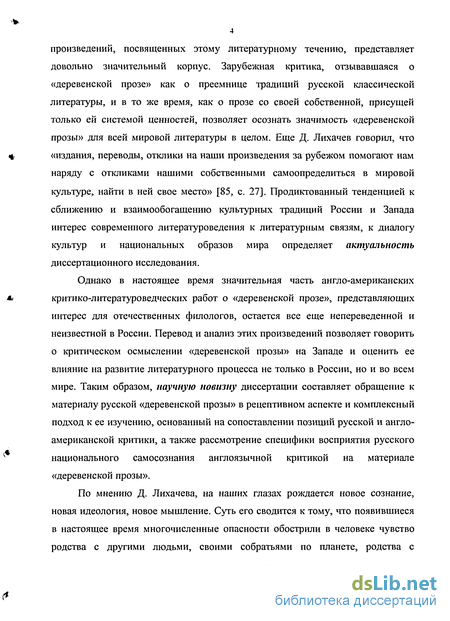 4

произведений, посвященных этому литературному течению, представляет довольно значительный корпус. Зарубежная критика, отзывавшаяся о «деревенской прозе» как о преемнице традиций русской классической литературы, и в то же время, как о прозе со своей собственной, присущей только ей системой ценностей, позволяет осознать значимость «деревенской прозы» для всей мировой литературы в целом. Еще Д. Лихачев говорил, что «издания, переводы, отклики на наши произведения за рубежом помогают нам наряду с откликами нашими собственными самоопределиться в мировой культуре, найти в ней свое место» [85, с. 27]. Продиктованный тенденцией к сближению и взаимообогащению культурных традиций России и Запада интерес современного литературоведения к литературным связям, к диалогу культур и национальных образов мира определяет актуальность диссертационного исследования.

Однако в настоящее время значительная часть англо-американских критико-литературоведческих работ о «деревенской прозе», представляющих интерес для отечественных филологов, остается все еще непереведенной и неизвестной в России. Перевод и анализ этих произведений позволяет говорить о критическом осмыслении «деревенской прозы» на Западе и оценить ее влияние на развитие литературного процесса не только в России, но и во всем мире. Таким образом, научную новизну диссертации составляет обращение к материалу русской «деревенской прозы» в рецептивном аспекте и комплексный подход к ее изучению, основанный на сопоставлении позиций русской и англо-американской критики, а также рассмотрение специфики восприятия русского национального самосознания англоязычной критикой на материале «деревенской прозы».

По мнению Д. Лихачева, на наших глазах рождается новое сознание, новая идеология, новое мышление. Суть его сводится к тому, что появившиеся в настоящее время многочисленные опасности обострили в человеке чувство родства с другими людьми, своими собратьями по планете, родства с

dsLib.net
библиотека диссертаций